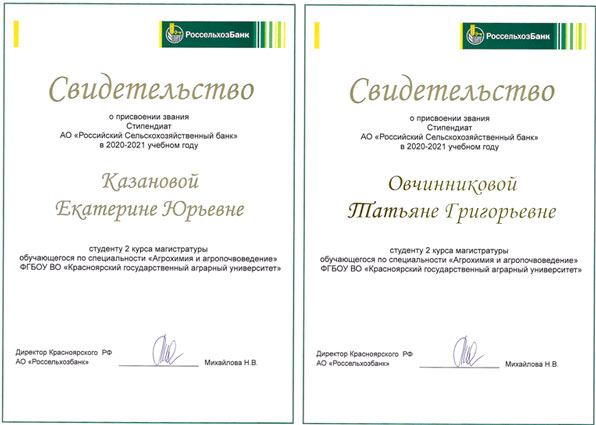 РоссельхозБанк

Свидетельство

о присвоении звания
Стипендиат
АО «Российский Сельскохозяйственный банк»
в 2020-2021 учебном году

Казановой
Екатерине Юрьевне

студенту 2 курса магистратуры
обучающегося по специальности «Агрохимия и агропочвоведение»
ФГБОУ ВО «Красноярский государственный аграрный университет»

Директор Красноярского РФ
АО «Россельхозбанк»

Михайлова Н.В.

РоссельхозБанк

Свидетельство

о присвоении звания
Стипендиат
АО «Российский Сельскохозяйственный банк»
в 2020-2021 учебном году

Овчинниковой
Татьяне Григорьевне

студенту 2 курса магистратуры
обучающегося по специальности «Агрохимия и агропочвоведение»
ФГБОУ ВО «Красноярский государственный аграрный университет»

Директор Красноярского РФ
АО «Россельхозбанк»

Михайлова Н.В.